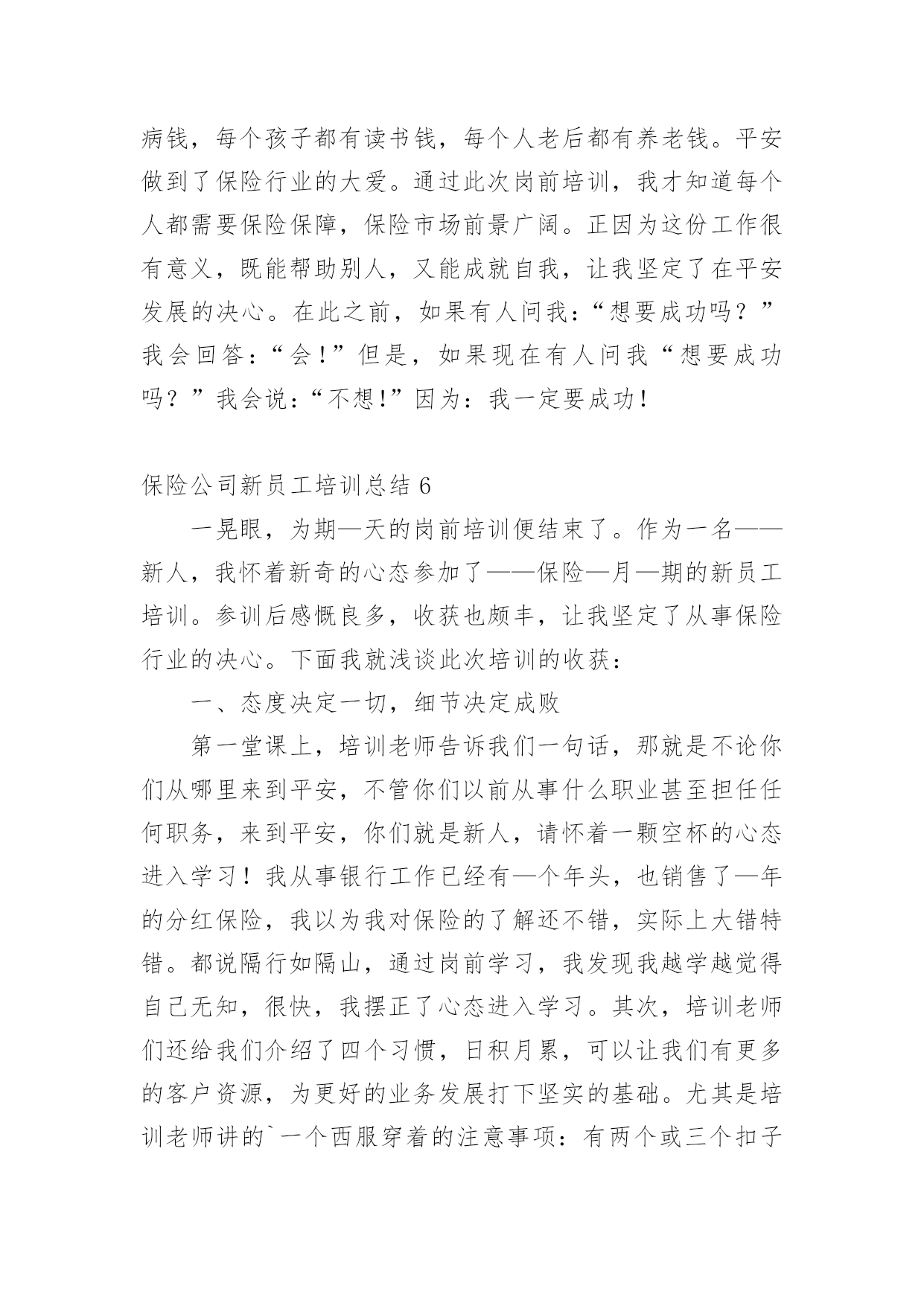 病钱，每个孩子都有读书钱，每个人老后都有养老钱。平安做到了保险行业的大爱。通过此次岗前培训，我才知道每个人都需要保险保障，保险市场前景广阔。正因为这份工作很有意义，既能帮助别人，又能成就自我，让我坚定了在平安发展的决心。在此之前，如果有人问我：“想要成功吗？”我会回答：“会！”但是，如果现在有人问我“想要成功吗？”我会说：“不想!”因为：我一定要成功！

保险公司新员工培训总结 6

一晃眼，为期—天的岗前培训便结束了。作为一名——新人，我怀着新奇的心态参加了——保险—月—期的新员工培训。参训后感慨良多，收获也颇丰，让我坚定了从事保险行业的决心。下面我就浅谈此次培训的收获：

一、态度决定一切，细节决定成败

第一堂课上，培训老师告诉我们一句话，那就是不论你们从哪里来到平安，不管你们以前从事什么职业甚至担任任何职务，来到平安，你们就是新人，请怀着一颗空杯的心态进入学习！我从事银行工作已经有—个年头，也销售了—年的分红保险，我以为我对保险的了解还不错，实际上大错特错。都说隔行如隔山，通过岗前学习，我发现我越学越觉得自己无知，很快，我摆正了心态进入学习。其次，培训老师们还给我们介绍了四个习惯，日积月累，可以让我们有更多的客户资源，为更好的业务发展打下坚实的基础。尤其是培训老师讲的`一个西服穿着的注意事项：有两个或三个扣子